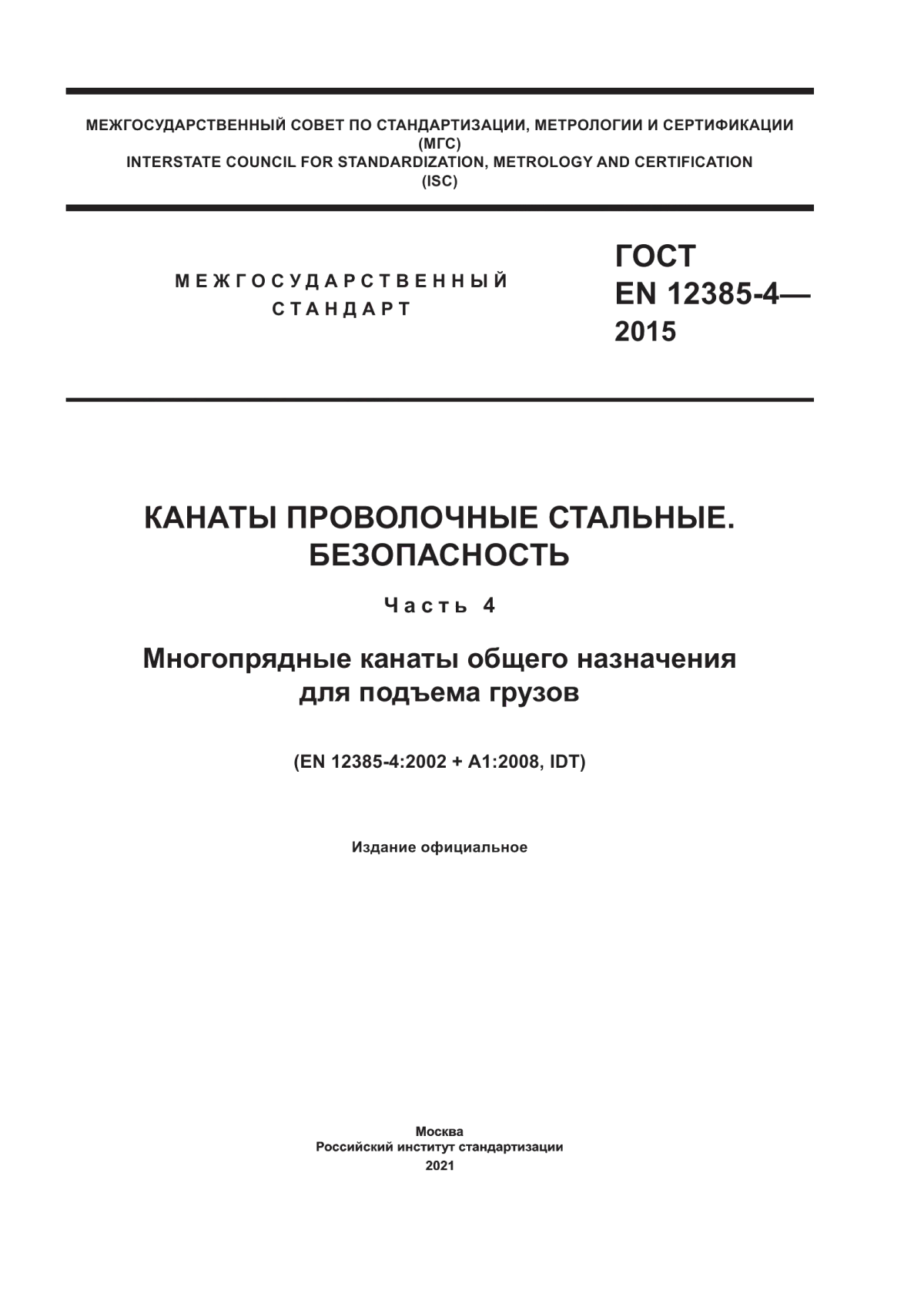 МЕЖГОСУДАРСТВЕННЫЙ СОВЕТ ПО СТАНДАРТИЗАЦИИ, МЕТРОЛОГИИ И СЕРТИФИКАЦИИ (МГС)
INTERSTATE COUNCIL FOR STANDARDIZATION, METROLOGY AND CERTIFICATION (ISC)

МЕЖГОСУДАРСТВЕННЫЙ СТАНДАРТ

ГОСТ EN 12385-4— 2015

КАНАТЫ ПРОВОЛОЧНЫЕ СТАЛЬНЫЕ. БЕЗОПАСНОСТЬ

Часть 4

Многопрядные канаты общего назначения для подъема грузов

(EN 12385-4:2002 + A1:2008, IDT)

Издание официальное

Москва
Российский институт стандартизации
2021